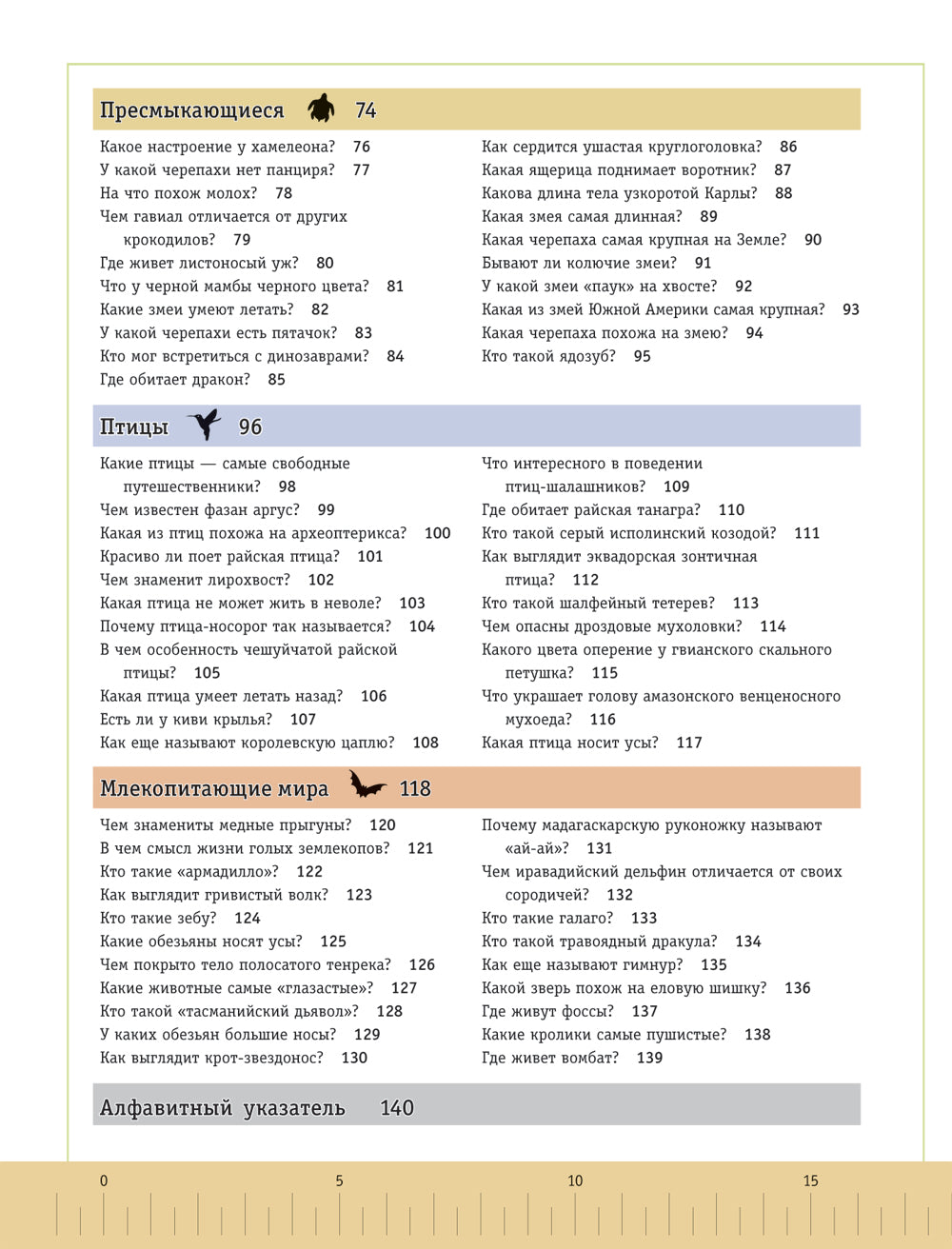 Пресмыкающиеся 74

Какое настроение у хамелеона? 76
У какой черепахи нет панциря? 77
На что похож молох? 78
Чем гавиал отличается от других крокодилов? 79
Где живет листоносый уж? 80
Что у черной мамбы черного цвета? 81
Какие змеи умеют летать? 82
У какой черепахи есть пятачок? 83
Кто мог встретиться с динозаврами? 84
Где обитает дракон? 85

Как сердится ушастая круглоголовка? 86
Какая ящерица поднимает воротник? 87
Какова длина тела узкоротой Карлы? 88
Какая змея самая длинная? 89
Какая черепаха самая крупная на Земле? 90
Бывают ли колючие змеи? 91
У какой змеи «паук» на хвосте? 92
Какая из змей Южной Америки самая крупная? 93
Какая черепаха похожа на змею? 94
Кто такой ядозуб? 95

Птицы 96

Какие птицы — самые свободные путешественники? 98
Чем известен фазан аргус? 99
Какая из птиц похожа на археоптерикса? 100
Красиво ли поет райская птица? 101
Чем знаменит лирохвост? 102
Какая птица не может жить в неволе? 103
Почему птица-носорог так называется? 104
В чем особенность чешуйчатой райской птицы? 105
Какая птица умеет летать назад? 106
Есть ли у киви крылья? 107
Как еще называют королевскую цаплю? 108

Что интересного в поведении птиц-шалашников? 109
Где обитает райская танагра? 110
Кто такой серый исполинский козодой? 111
Как выглядит эквадорская зонтичная птица? 112
Кто такой шалфейный тетерев? 113
Чем опасны дроздовые мухоловки? 114
Какого цвета оперение у гвианского скального петушка? 115
Что украшает голову амазонского венценосного мухоеда? 116
Какая птица носит усы? 117

Млекопитающие мира 118

Чем знамениты медные прыгуны? 120
В чем смысл жизни голых землекопов? 121
Кто такие «армадилло»? 122
Как выглядит гривистый волк? 123
Кто такие зебу? 124
Какие обезьяны носят усы? 125
Чем покрыто тело полосатого тенрека? 126
Какие животные самые «глазастые»? 127
Кто такой «тасманийский дьявол»? 128
У каких обезьян большие носы? 129
Как выглядит крот-звездонос? 130

Почему мадагаскарскую руконожку называют «ай-ай»? 131
Чем иравадийский дельфин отличается от своих сородичей? 132
Кто такие галаго? 133
Кто такой травоядный дракула? 134
Как еще называют гимнур? 135
Какой зверь похож на еловую шишку? 136
Где живут фоссы? 137
Какие кролики самые пушистые? 138
Где живет вомбат? 139

Алфавитный указатель 140

0 5 10 15